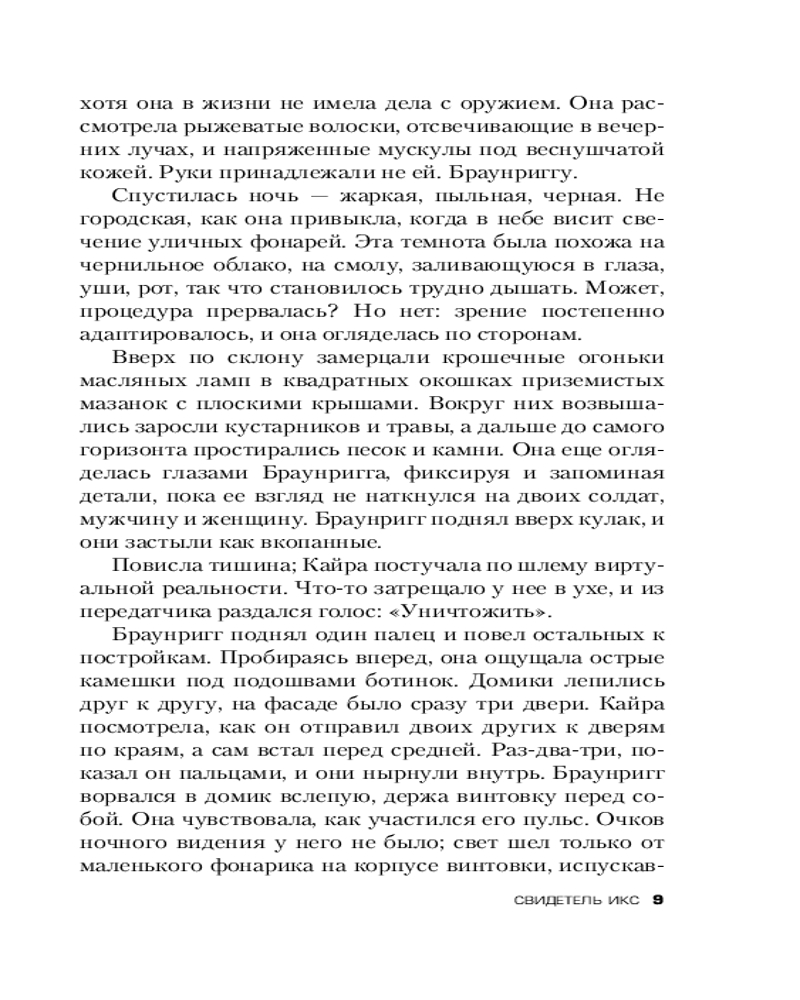 хотя она в жизни не имела дела с оружием. Она рассмотрела рыжеватые волоски, отсвечивающие в вечерних лучах, и напряженные мускулы под веснушчатой кожей. Руки принадлежали не ей. Браунриггу.

Спустилась ночь — жаркая, пыльная, черная. Не городская, как она привыкла, когда в небе висит свечение уличных фонарей. Эта темнота была похожа на чернильное облако, на смолу, заливающуюся в глаза, уши, рот, так что становилось трудно дышать. Может, процедура прервалась? Но нет: зрение постепенно адаптировалось, и она огляделась по сторонам.

Вверх по склону замерцали крошечные огоньки масляных ламп в квадратных окошках приземистых мазанок с плоскими крышами. Вокруг них возвышались заросли кустарников и травы, а дальше до самого горизонта простирались песок и камни. Она еще огляделась глазами Браунригга, фиксируя и запоминая детали, пока ее взгляд не наткнулся на двоих солдат, мужчину и женщину. Браунригг поднял вверх кулак, и они застыли как вкопанные.

Повисла тишина; Кайра постучала по шлему виртуальной реальности. Что-то затрещало у нее в ухе, и из передатчика раздался голос: «Уничтожить».

Браунригг поднял один палец и повел остальных к постройкам. Пробираясь вперед, она ощущала острые камешки под подошвами ботинок. Домики лепились друг к другу, на фасаде было сразу три двери. Кайра посмотрела, как он отправил двоих других к дверям по краям, а сам встал перед средней. Раз-два-три, показал он пальцами, и они нырнули внутрь. Браунригг ворвался в домик вслепую, держа винтовку перед собой. Она чувствовала, как участился его пульс. Очков ночного видения у него не было; свет шел только от маленького фонарика на корпусе винтовки, испускав-

СВИДЕТЕЛЬ ИКС 9